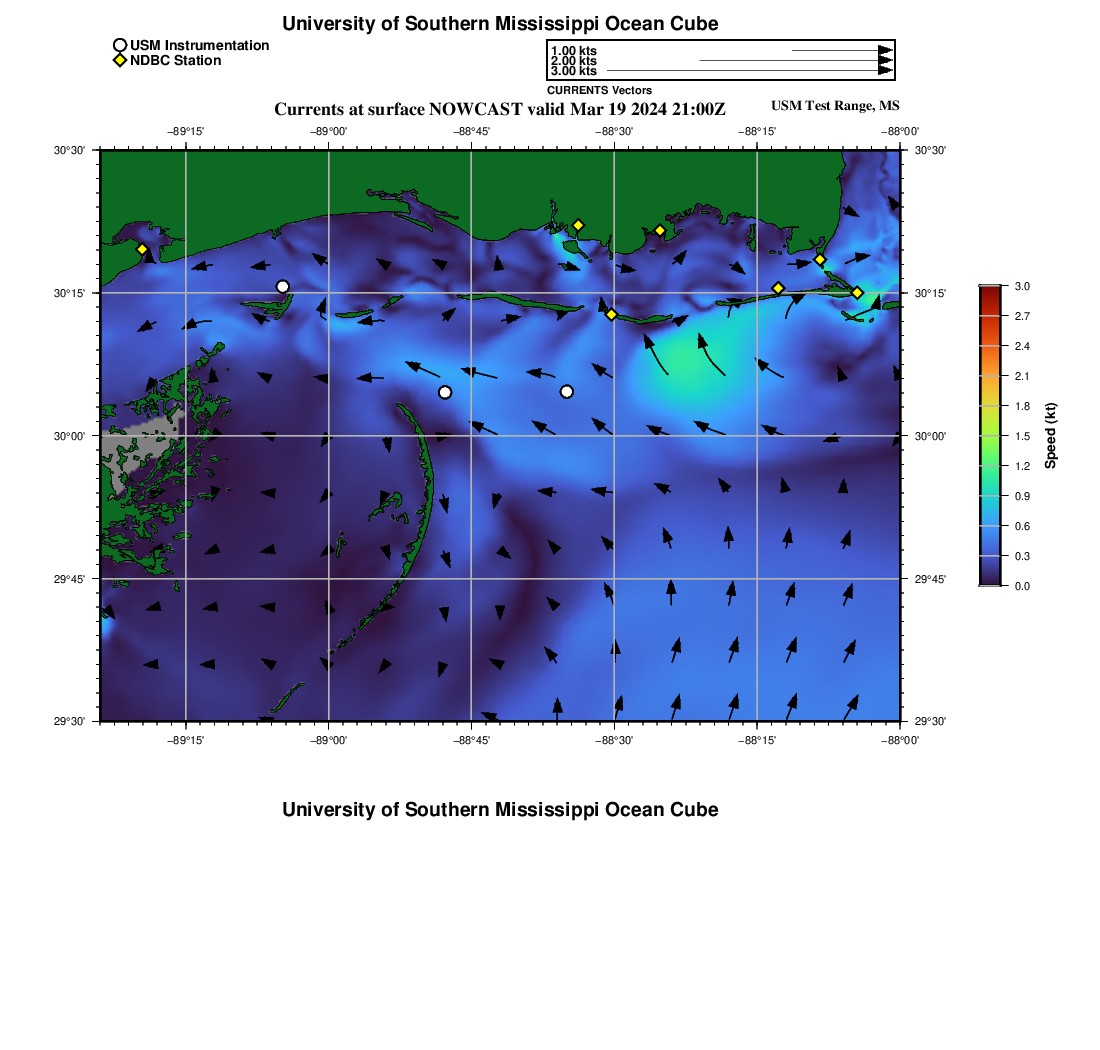 University of Southern Mississippi Ocean Cube

USM Instrumentation
NDBC Station

1.00 kts
2.00 kts
3.00 kts
CURRENTS Vectors

Currents at surface NOWCAST valid Mar 19 2024 21:00Z

USM Test Range, MS

−89°15'
−89°00'
−88°45'
−88°30'
−88°15'
−88°00'

30°30'
30°15'
30°00'
29°45'
29°30'

30°30'
30°15'
30°00'
29°45'
29°30'

−89°15'
−89°00'
−88°45'
−88°30'
−88°15'
−88°00'

3.0
2.7
2.4
2.1
1.8
1.5
1.2
0.9
0.6
0.3
0.0
Speed (kt)

University of Southern Mississippi Ocean Cube